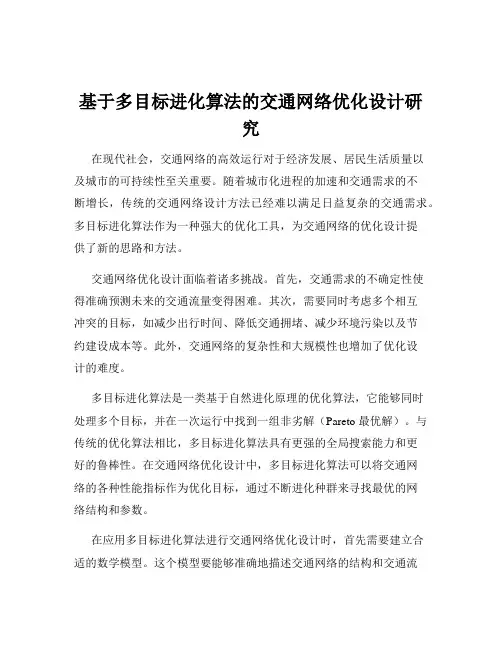 基于多目标进化算法的交通网络优化设计研究

在现代社会，交通网络的高效运行对于经济发展、居民生活质量以及城市的可持续性至关重要。随着城市化进程的加速和交通需求的不断增长，传统的交通网络设计方法已经难以满足日益复杂的交通需求。多目标进化算法作为一种强大的优化工具，为交通网络的优化设计提供了新的思路和方法。

交通网络优化设计面临着诸多挑战。首先，交通需求的不确定性使得准确预测未来的交通流量变得困难。其次，需要同时考虑多个相互冲突的目标，如减少出行时间、降低交通拥堵、减少环境污染以及节约建设成本等。此外，交通网络的复杂性和大规模性也增加了优化设计的难度。

多目标进化算法是一类基于自然进化原理的优化算法，它能够同时处理多个目标，并在一次运行中找到一组非劣解（Pareto 最优解）。与传统的优化算法相比，多目标进化算法具有更强的全局搜索能力和更好的鲁棒性。在交通网络优化设计中，多目标进化算法可以将交通网络的各种性能指标作为优化目标，通过不断进化种群来寻找最优的网络结构和参数。

在应用多目标进化算法进行交通网络优化设计时，首先需要建立合适的数学模型。这个模型要能够准确地描述交通网络的结构和交通流